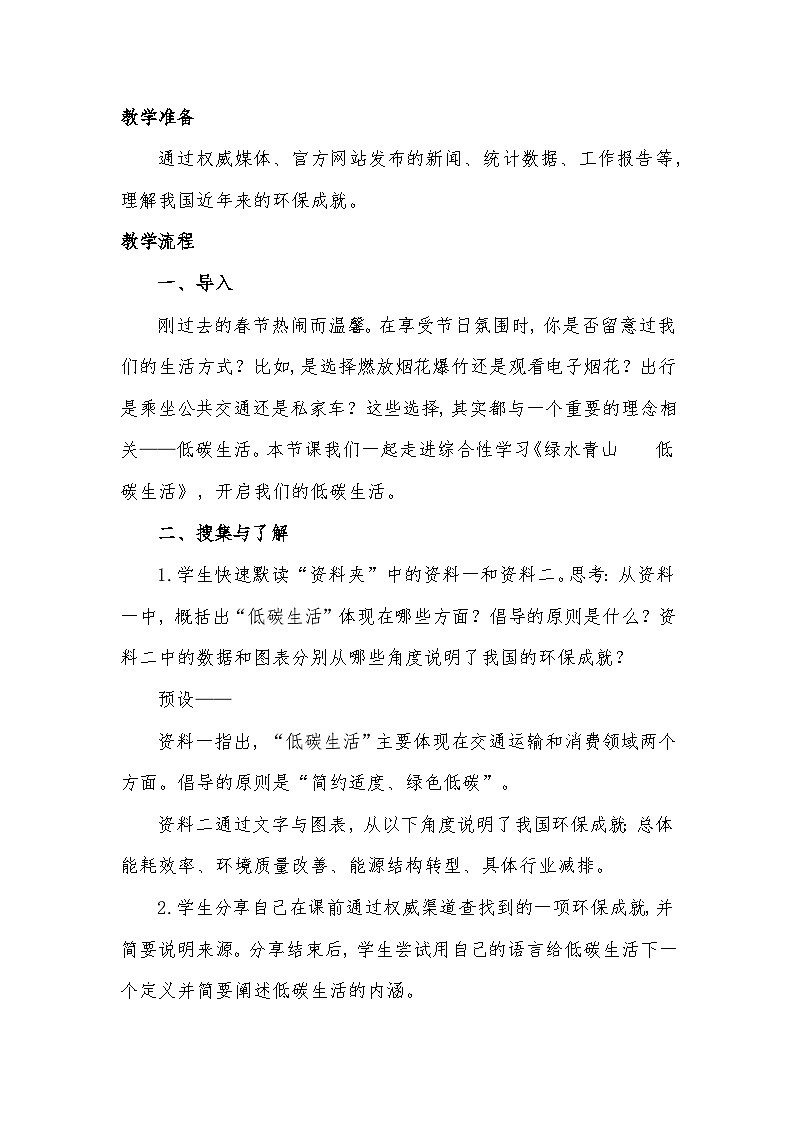 教学准备

通过权威媒体、官方网站发布的新闻、统计数据、工作报告等，理解我国近年来的环保成就。

教学流程

一、导入

刚过去的春节热闹而温馨。在享受节日氛围时，你是否留意过我们的生活方式？比如，是选择燃放烟花爆竹还是观看电子烟花？出行是乘坐公共交通还是私家车？这些选择，其实都与一个重要的理念相关——低碳生活。本节课我们一起走进综合性学习《绿水青山　低碳生活》，开启我们的低碳生活。

二、搜集与了解

1.学生快速默读“资料夹”中的资料一和资料二。思考：从资料一中，概括出“低碳生活”体现在哪些方面？倡导的原则是什么？资料二中的数据和图表分别从哪些角度说明了我国的环保成就？

预设——

资料一指出，“低碳生活”主要体现在交通运输和消费领域两个方面。倡导的原则是“简约适度、绿色低碳”。

资料二通过文字与图表，从以下角度说明了我国环保成就：总体能耗效率、环境质量改善、能源结构转型、具体行业减排。

2.学生分享自己在课前通过权威渠道查找到的一项环保成就，并简要说明来源。分享结束后，学生尝试用自己的语言给低碳生活下一个定义并简要阐述低碳生活的内涵。